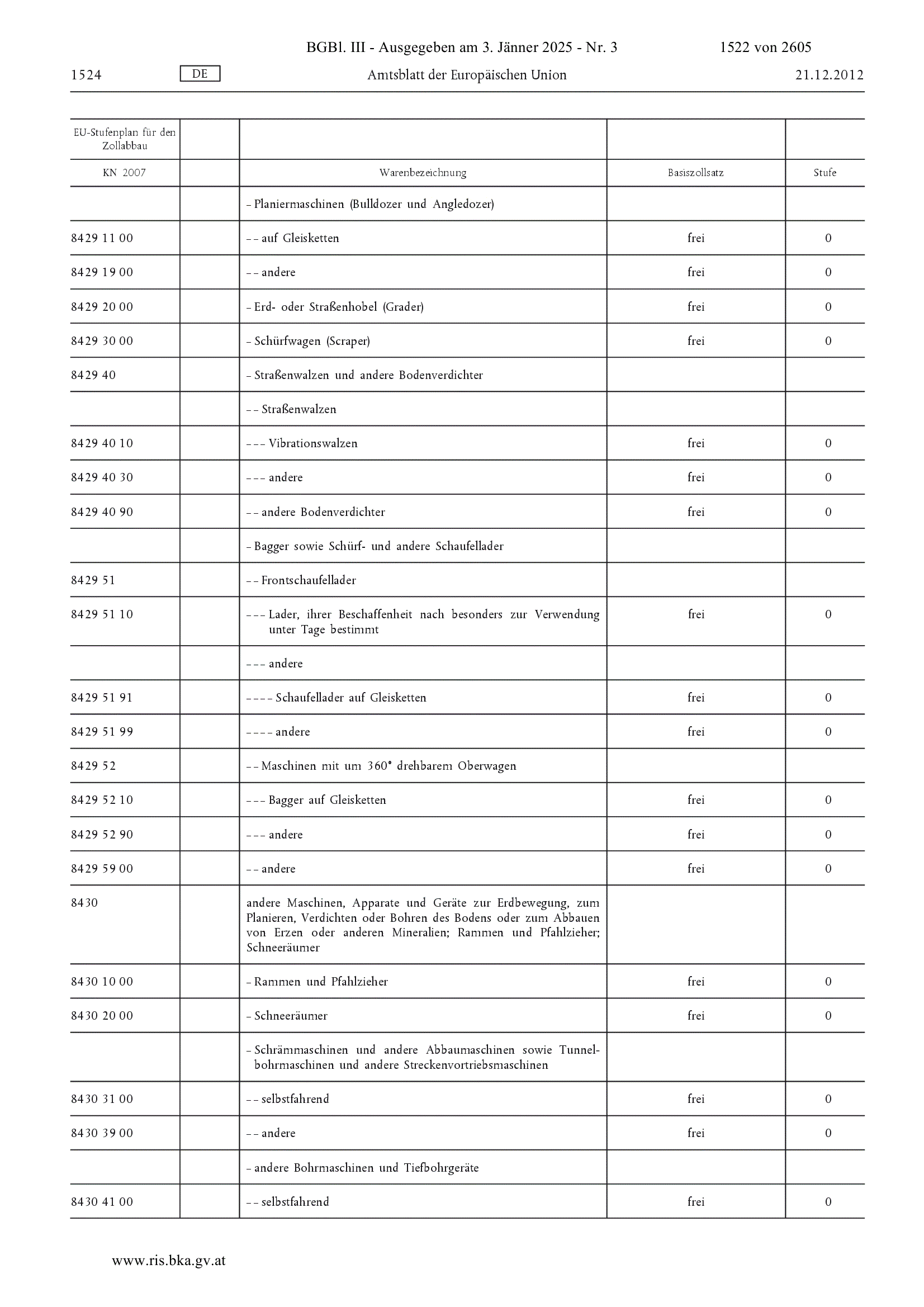 BGBl. III - Ausgegeben am 3. Jänner 2025 - Nr. 3 1522 von 2605

1524 DE Amtsblatt der Europäischen Union 21.12.2012

| EU-Stufenplan für den Zollabbau | | | | |
|---|---|---|---|---|
| KN 2007 | | Warenbezeichnung | Basiszollsatz | Stufe |
| | | – Planiermaschinen (Bulldozer und Angledozer) | | |
| 8429 11 00 | | – – auf Gleisketten | frei | 0 |
| 8429 19 00 | | – – andere | frei | 0 |
| 8429 20 00 | | – Erd- oder Straßenhobel (Grader) | frei | 0 |
| 8429 30 00 | | – Schürfwagen (Scraper) | frei | 0 |
| 8429 40 | | – Straßenwalzen und andere Bodenverdichter | | |
| | | – – Straßenwalzen | | |
| 8429 40 10 | | – – – Vibrationswalzen | frei | 0 |
| 8429 40 30 | | – – – andere | frei | 0 |
| 8429 40 90 | | – – andere Bodenverdichter | frei | 0 |
| | | – Bagger sowie Schürf- und andere Schaufellader | | |
| 8429 51 | | – – Frontschaufellader | | |
| 8429 51 10 | | – – – Lader, ihrer Beschaffenheit nach besonders zur Verwendung unter Tage bestimmt | frei | 0 |
| | | – – – andere | | |
| 8429 51 91 | | – – – – Schaufellader auf Gleisketten | frei | 0 |
| 8429 51 99 | | – – – – andere | frei | 0 |
| 8429 52 | | – – Maschinen mit um 360° drehbarem Oberwagen | | |
| 8429 52 10 | | – – – Bagger auf Gleisketten | frei | 0 |
| 8429 52 90 | | – – – andere | frei | 0 |
| 8429 59 00 | | – – andere | frei | 0 |
| 8430 | | andere Maschinen, Apparate und Geräte zur Erdbewegung, zum Planieren, Verdichten oder Bohren des Bodens oder zum Abbauen von Erzen oder anderen Mineralien; Rammen und Pfahlzieher; Schneeräumer | | |
| 8430 10 00 | | – Rammen und Pfahlzieher | frei | 0 |
| 8430 20 00 | | – Schneeräumer | frei | 0 |
| | | – Schrämmaschinen und andere Abbaumaschinen sowie Tunnelbohrmaschinen und andere Streckenvortriebsmaschinen | | |
| 8430 31 00 | | – – selbstfahrend | frei | 0 |
| 8430 39 00 | | – – andere | frei | 0 |
| | | – andere Bohrmaschinen und Tiefbohrgeräte | | |
| 8430 41 00 | | – – selbstfahrend | frei | 0 |

www.ris.bka.gv.at